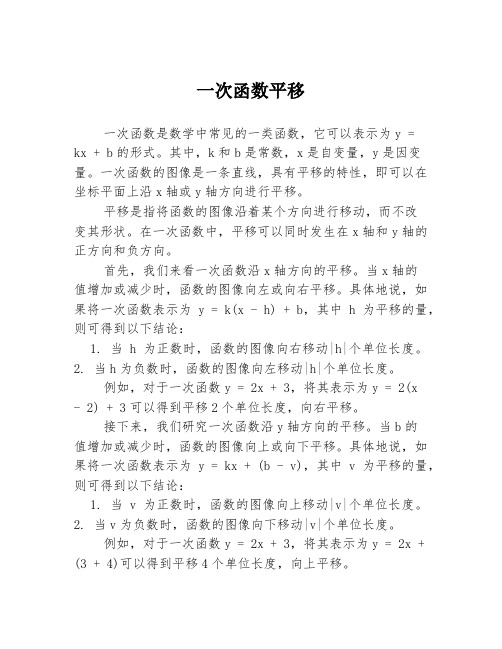 一次函数平移

一次函数是数学中常见的一类函数，它可以表示为 $y = kx + b$ 的形式。其中，k 和 b 是常数，x 是自变量，y 是因变量。一次函数的图像是一条直线，具有平移的特性，即可以在坐标平面上沿 x 轴或 y 轴方向进行平移。

平移是指将函数的图像沿着某个方向进行移动，而不改变其形状。在一次函数中，平移可以同时发生在 x 轴和 y 轴的正方向和负方向。

首先，我们来看一次函数沿 x 轴方向的平移。当 x 轴的值增加或减少时，函数的图像向左或向右平移。具体地说，如果将一次函数表示为 $y = k(x - h) + b$，其中 h 为平移的量，则可得到以下结论：

1. 当 h 为正数时，函数的图像向右移动$|h|$个单位长度。
2. 当 h 为负数时，函数的图像向左移动$|h|$个单位长度。

例如，对于一次函数 $y = 2x + 3$，将其表示为 $y = 2(x - 2) + 3$ 可以得到平移 2 个单位长度，向右平移。

接下来，我们研究一次函数沿 y 轴方向的平移。当 b 的值增加或减少时，函数的图像向上或向下平移。具体地说，如果将一次函数表示为 $y = kx + (b - v)$，其中 v 为平移的量，则可得到以下结论：

1. 当 v 为正数时，函数的图像向上移动$|v|$个单位长度。
2. 当 v 为负数时，函数的图像向下移动$|v|$个单位长度。

例如，对于一次函数 $y = 2x + 3$，将其表示为 $y = 2x + (3 + 4)$可以得到平移 4 个单位长度，向上平移。